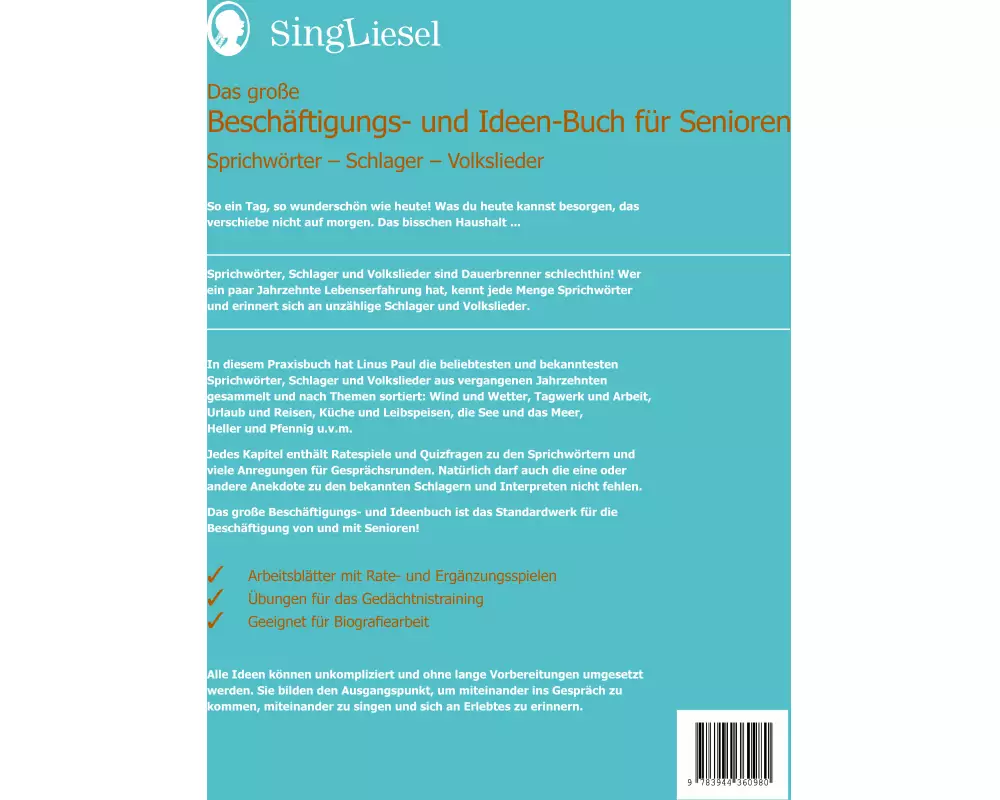 SingLiesel

Das große
Beschäftigungs- und Ideen-Buch für Senioren
Sprichwörter – Schlager – Volkslieder

So ein Tag, so wunderschön wie heute! Was du heute kannst besorgen, das verschiebe nicht auf morgen. Das bisschen Haushalt ...

Sprichwörter, Schlager und Volkslieder sind Dauerbrenner schlechthin! Wer ein paar Jahrzehnte Lebenserfahrung hat, kennt jede Menge Sprichwörter und erinnert sich an unzählige Schlager und Volkslieder.

In diesem Praxisbuch hat Linus Paul die beliebtesten und bekanntesten Sprichwörter, Schlager und Volkslieder aus vergangenen Jahrzehnten gesammelt und nach Themen sortiert: Wind und Wetter, Tagwerk und Arbeit, Urlaub und Reisen, Küche und Leibspeisen, die See und das Meer, Heller und Pfennig u.v.m.

Jedes Kapitel enthält Ratespiele und Quizfragen zu den Sprichwörtern und viele Anregungen für Gesprächsrunden. Natürlich darf auch die eine oder andere Anekdote zu den bekannten Schlagern und Interpreten nicht fehlen.

Das große Beschäftigungs- und Ideenbuch ist das Standardwerk für die Beschäftigung von und mit Senioren!

✓ Arbeitsblätter mit Rate- und Ergänzungsspielen
✓ Übungen für das Gedächtnistraining
✓ Geeignet für Biografiearbeit

Alle Ideen können unkompliziert und ohne lange Vorbereitungen umgesetzt werden. Sie bilden den Ausgangspunkt, um miteinander ins Gespräch zu kommen, miteinander zu singen und sich an Erlebtes zu erinnern.

9 783944 360980